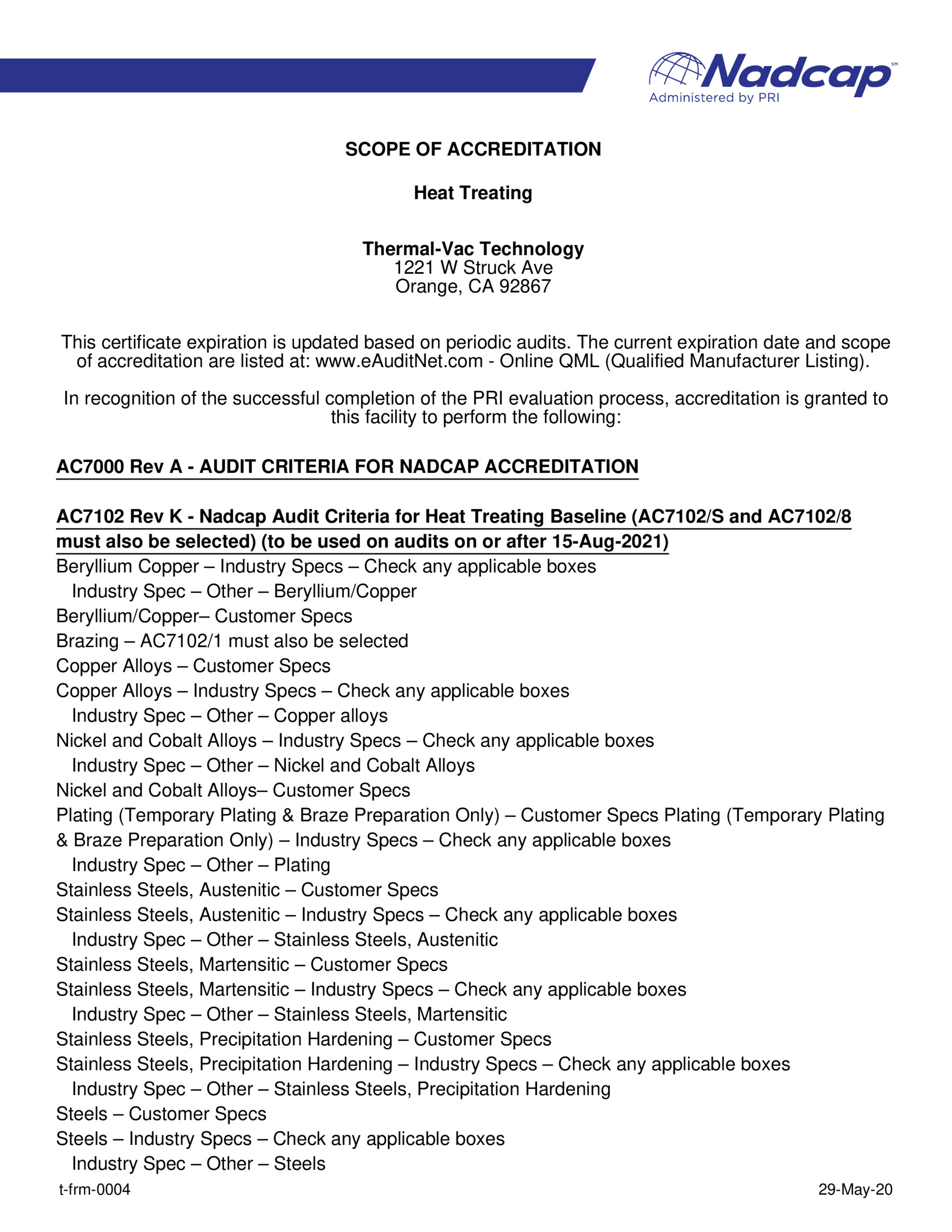 Nadcap℠
Administered by PRI

SCOPE OF ACCREDITATION

Heat Treating

Thermal-Vac Technology
1221 W Struck Ave
Orange, CA 92867

This certificate expiration is updated based on periodic audits. The current expiration date and scope of accreditation are listed at: www.eAuditNet.com - Online QML (Qualified Manufacturer Listing).

In recognition of the successful completion of the PRI evaluation process, accreditation is granted to this facility to perform the following:

AC7000 Rev A - AUDIT CRITERIA FOR NADCAP ACCREDITATION

AC7102 Rev K - Nadcap Audit Criteria for Heat Treating Baseline (AC7102/S and AC7102/8 must also be selected) (to be used on audits on or after 15-Aug-2021)
Beryllium Copper – Industry Specs – Check any applicable boxes
Industry Spec – Other – Beryllium/Copper
Beryllium/Copper– Customer Specs
Brazing – AC7102/1 must also be selected
Copper Alloys – Customer Specs
Copper Alloys – Industry Specs – Check any applicable boxes
Industry Spec – Other – Copper alloys
Nickel and Cobalt Alloys – Industry Specs – Check any applicable boxes
Industry Spec – Other – Nickel and Cobalt Alloys
Nickel and Cobalt Alloys– Customer Specs
Plating (Temporary Plating & Braze Preparation Only) – Customer Specs Plating (Temporary Plating & Braze Preparation Only) – Industry Specs – Check any applicable boxes
Industry Spec – Other – Plating
Stainless Steels, Austenitic – Customer Specs
Stainless Steels, Austenitic – Industry Specs – Check any applicable boxes
Industry Spec – Other – Stainless Steels, Austenitic
Stainless Steels, Martensitic – Customer Specs
Stainless Steels, Martensitic – Industry Specs – Check any applicable boxes
Industry Spec – Other – Stainless Steels, Martensitic
Stainless Steels, Precipitation Hardening – Customer Specs
Stainless Steels, Precipitation Hardening – Industry Specs – Check any applicable boxes
Industry Spec – Other – Stainless Steels, Precipitation Hardening
Steels – Customer Specs
Steels – Industry Specs – Check any applicable boxes
Industry Spec – Other – Steels

t-frm-0004
29-May-20